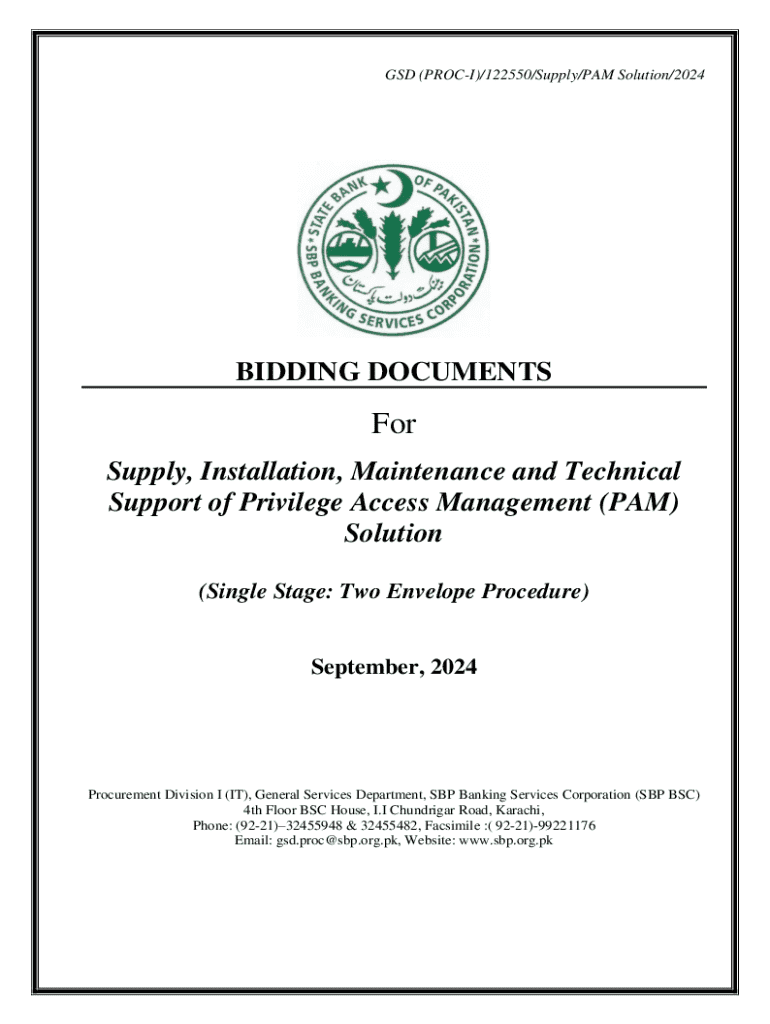 GSD (PROC-I)/122550/Supply/PAM Solution/2024

STATE BANK OF PAKISTAN
SBP BANKING SERVICES CORPORATION
بینک دولت پاکستان

BIDDING DOCUMENTS

For

Supply, Installation, Maintenance and Technical Support of Privilege Access Management (PAM) Solution

(Single Stage: Two Envelope Procedure)

September, 2024

Procurement Division I (IT), General Services Department, SBP Banking Services Corporation (SBP BSC)
4th Floor BSC House, I.I Chundrigar Road, Karachi,
Phone: (92-21)–32455948 & 32455482, Facsimile :( 92-21)-99221176
Email: gsd.proc@sbp.org.pk, Website: www.sbp.org.pk